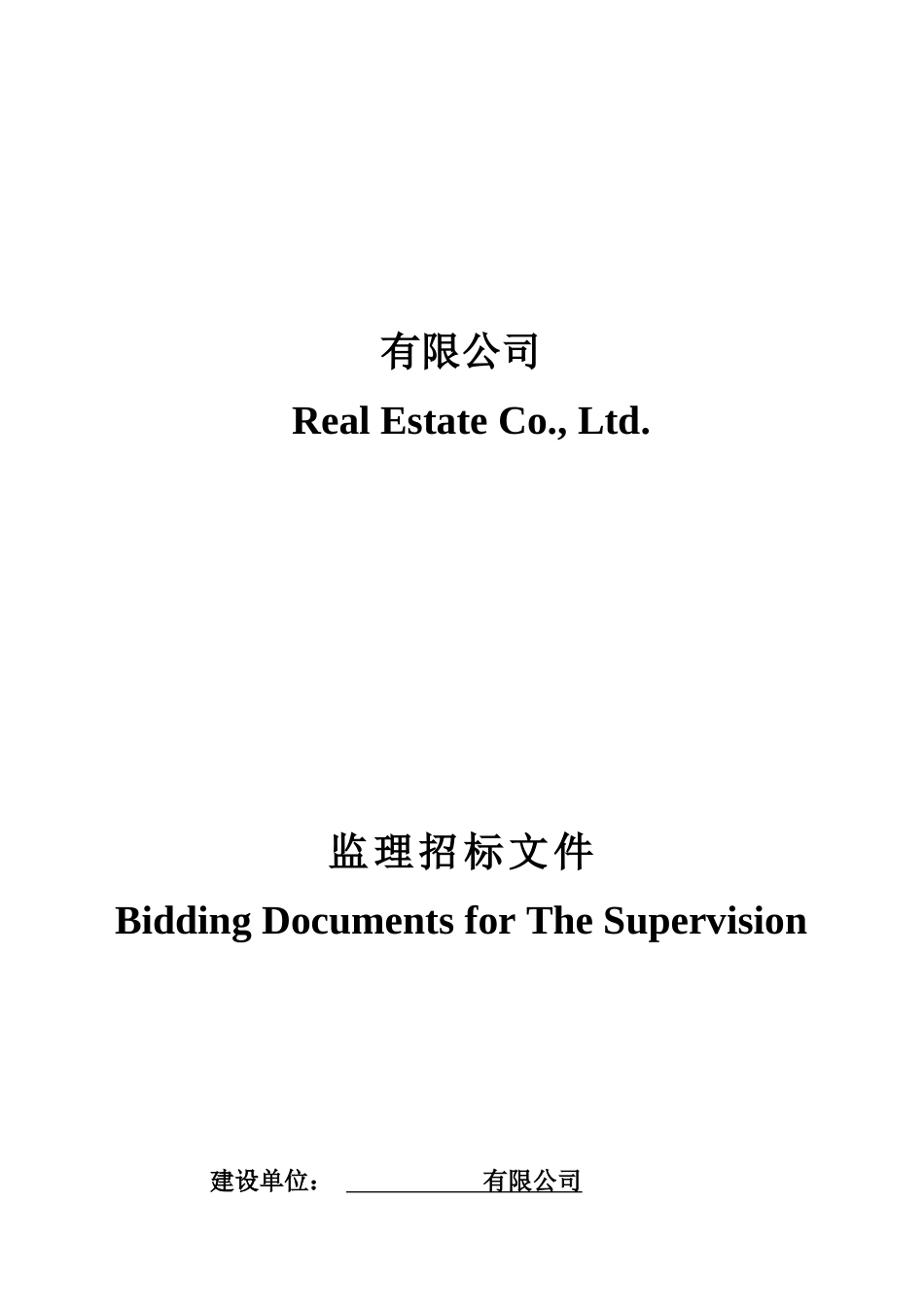 有限公司

Real Estate Co., Ltd.

监理招标文件

Bidding Documents for The Supervision

建设单位：          有限公司